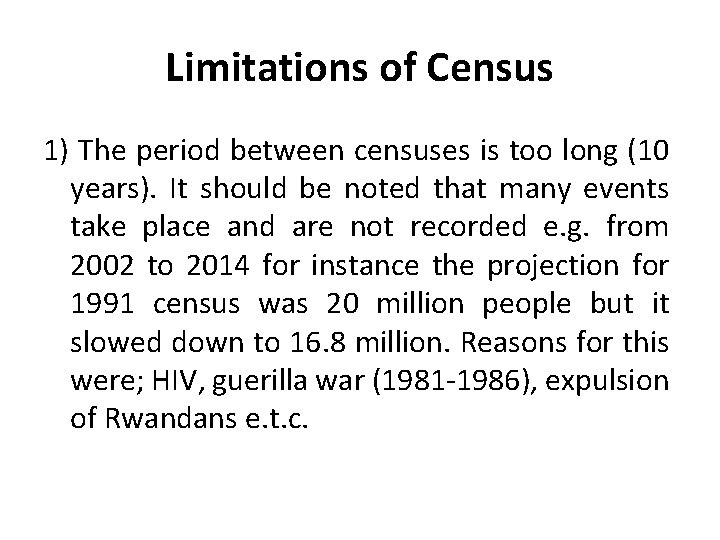 Limitations of Census

1) The period between censuses is too long (10 years). It should be noted that many events take place and are not recorded e.g. from 2002 to 2014 for instance the projection for 1991 census was 20 million people but it slowed down to 16.8 million. Reasons for this were; HIV, guerilla war (1981-1986), expulsion of Rwandans e.t.c.